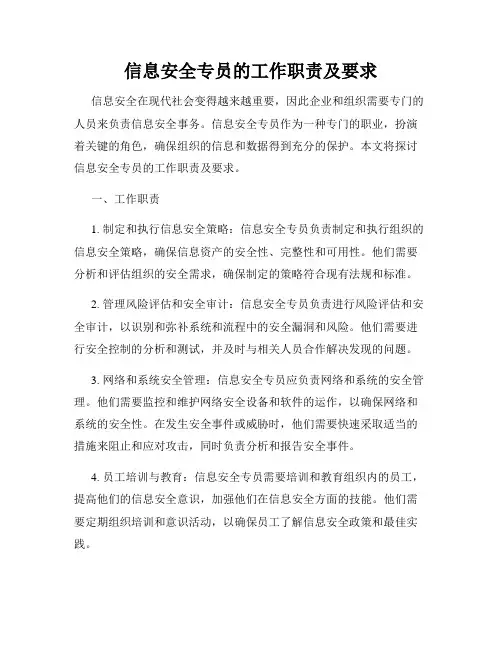 信息安全专员的工作职责及要求

信息安全在现代社会变得越来越重要，因此企业和组织需要专门的人员来负责信息安全事务。信息安全专员作为一种专门的职业，扮演着关键的角色，确保组织的信息和数据得到充分的保护。本文将探讨信息安全专员的工作职责及要求。

一、工作职责

1. 制定和执行信息安全策略：信息安全专员负责制定和执行组织的信息安全策略，确保信息资产的安全性、完整性和可用性。他们需要分析和评估组织的安全需求，确保制定的策略符合现有法规和标准。

2. 管理风险评估和安全审计：信息安全专员负责进行风险评估和安全审计，以识别和弥补系统和流程中的安全漏洞和风险。他们需要进行安全控制的分析和测试，并及时与相关人员合作解决发现的问题。

3. 网络和系统安全管理：信息安全专员应负责网络和系统的安全管理。他们需要监控和维护网络安全设备和软件的运作，以确保网络和系统的安全性。在发生安全事件或威胁时，他们需要快速采取适当的措施来阻止和应对攻击，同时负责分析和报告安全事件。

4. 员工培训与教育：信息安全专员需要培训和教育组织内的员工，提高他们的信息安全意识，加强他们在信息安全方面的技能。他们需要定期组织培训和意识活动，以确保员工了解信息安全政策和最佳实践。